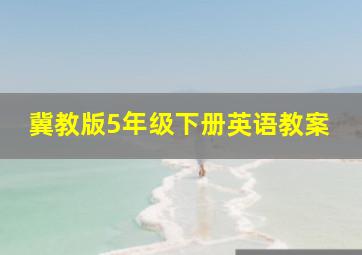 冀教版5年级下册英语教案